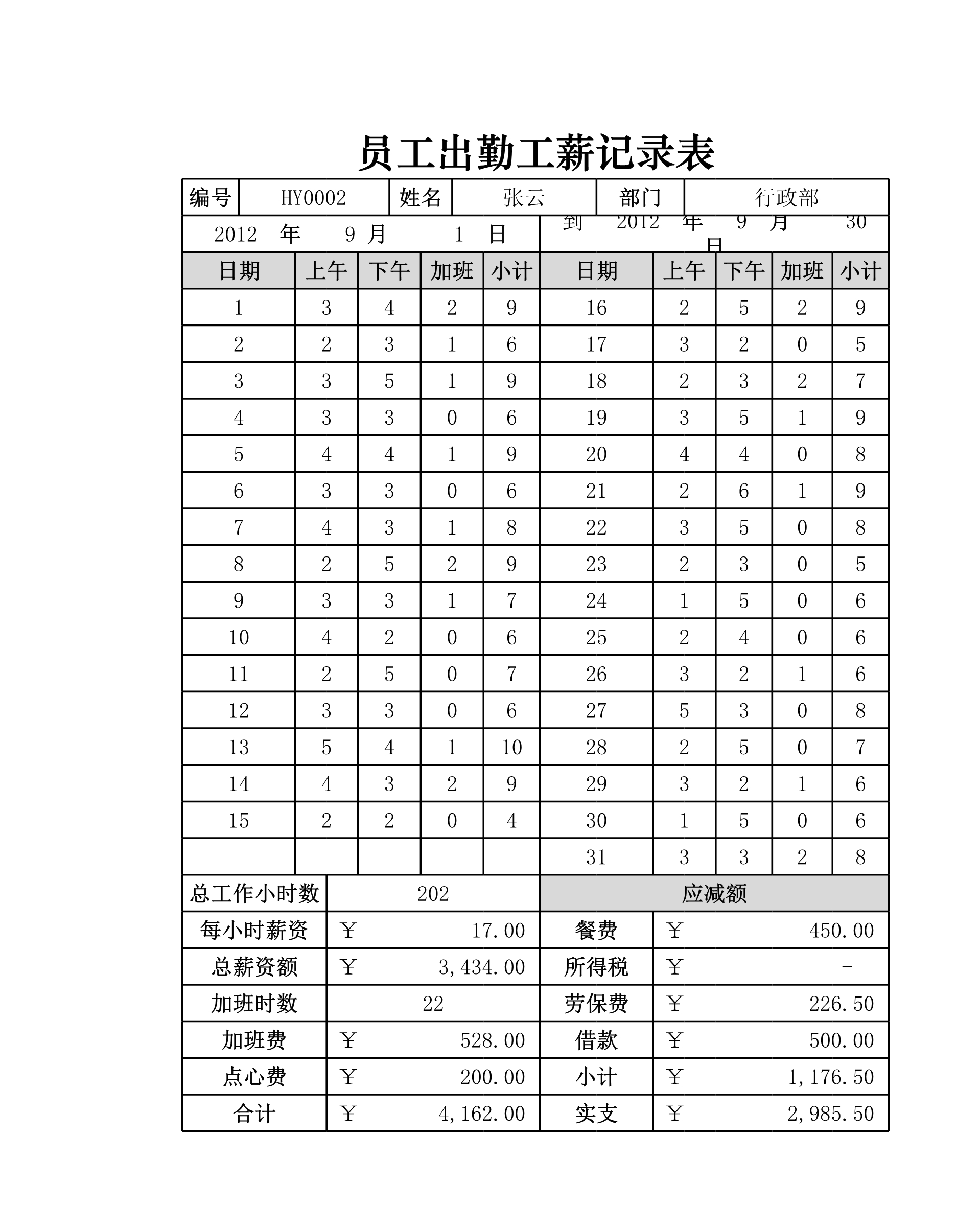 员工出勤工薪记录表

| 编号 | HY0002 | 姓名 | 张云 | 部门 | 行政部 |
|---|---|---|---|---|---|

2012 年 9 月 1 日 到 2012 年 9 月 30 日

| 日期 | 上午 | 下午 | 加班 | 小计 | 日期 | 上午 | 下午 | 加班 | 小计 |
|---|---|---|---|---|---|---|---|---|---|
| 1 | 3 | 4 | 2 | 9 | 16 | 2 | 5 | 2 | 9 |
| 2 | 2 | 3 | 1 | 6 | 17 | 3 | 2 | 0 | 5 |
| 3 | 3 | 5 | 1 | 9 | 18 | 2 | 3 | 2 | 7 |
| 4 | 3 | 3 | 0 | 6 | 19 | 3 | 5 | 1 | 9 |
| 5 | 4 | 4 | 1 | 9 | 20 | 4 | 4 | 0 | 8 |
| 6 | 3 | 3 | 0 | 6 | 21 | 2 | 6 | 1 | 9 |
| 7 | 4 | 3 | 1 | 8 | 22 | 3 | 5 | 0 | 8 |
| 8 | 2 | 5 | 2 | 9 | 23 | 2 | 3 | 0 | 5 |
| 9 | 3 | 3 | 1 | 7 | 24 | 1 | 5 | 0 | 6 |
| 10 | 4 | 2 | 0 | 6 | 25 | 2 | 4 | 0 | 6 |
| 11 | 2 | 5 | 0 | 7 | 26 | 3 | 2 | 1 | 6 |
| 12 | 3 | 3 | 0 | 6 | 27 | 5 | 3 | 0 | 8 |
| 13 | 5 | 4 | 1 | 10 | 28 | 2 | 5 | 0 | 7 |
| 14 | 4 | 3 | 2 | 9 | 29 | 3 | 2 | 1 | 6 |
| 15 | 2 | 2 | 0 | 4 | 30 | 1 | 5 | 0 | 6 |
| | | | | | 31 | 3 | 3 | 2 | 8 |

| 总工作小时数 | 202 | 应减额 | |
|---|---|---|---|
| 每小时薪资 | ￥ 17.00 | 餐费 | ￥ 450.00 |
| 总薪资额 | ￥ 3,434.00 | 所得税 | ￥ - |
| 加班时数 | 22 | 劳保费 | ￥ 226.50 |
| 加班费 | ￥ 528.00 | 借款 | ￥ 500.00 |
| 点心费 | ￥ 200.00 | 小计 | ￥ 1,176.50 |
| 合计 | ￥ 4,162.00 | 实支 | ￥ 2,985.50 |